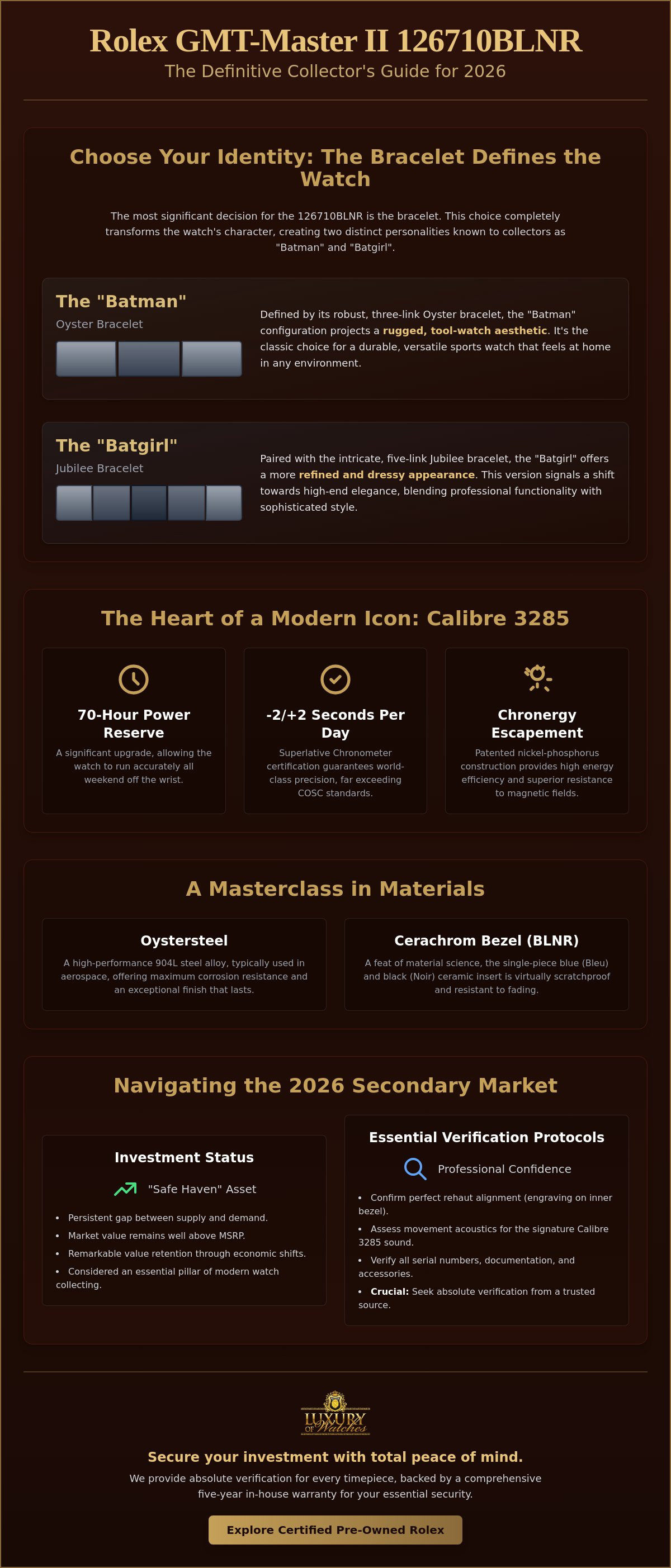 Rolex GMT-Master II 126710BLNR

The Definitive Collector's Guide for 2026

Choose Your Identity: The Bracelet Defines the Watch

The most significant decision for the 126710BLNR is the bracelet. This choice completely transforms the watch's character, creating two distinct personalities known to collectors as "Batman" and "Batgirl".

The "Batman"

Oyster Bracelet

Defined by its robust, three-link Oyster bracelet, the "Batman" configuration projects a rugged, tool-watch aesthetic. It's the classic choice for a durable, versatile sports watch that feels at home in any environment.

The "Batgirl"

Jubilee Bracelet

Paired with the intricate, five-link Jubilee bracelet, the "Batgirl" offers a more refined and dressy appearance. This version signals a shift towards high-end elegance, blending professional functionality with sophisticated style.

The Heart of a Modern Icon: Calibre 3285

70-Hour Power Reserve

A significant upgrade, allowing the watch to run accurately all weekend off the wrist.

-2/+2 Seconds Per Day

Superlative Chronometer certification guarantees world-class precision, far exceeding COSC standards.

Chronergy Escapement

Patented nickel-phosphorus construction provides high energy efficiency and superior resistance to magnetic fields.

A Masterclass in Materials

Oystersteel

A high-performance 904L steel alloy, typically used in aerospace, offering maximum corrosion resistance and an exceptional finish that lasts.

Cerachrom Bezel (BLNR)

A feat of material science, the single-piece blue (Bleu) and black (Noir) ceramic insert is virtually scratchproof and resistant to fading.

Navigating the 2026 Secondary Market

Investment Status

"Safe Haven" Asset

• Persistent gap between supply and demand.
• Market value remains well above MSRP.
• Remarkable value retention through economic shifts.
• Considered an essential pillar of modern watch collecting.

Essential Verification Protocols

Professional Confidence

• Confirm perfect rehaut alignment (engraving on inner bezel).
• Assess movement acoustics for the signature Calibre 3285 sound.
• Verify all serial numbers, documentation, and accessories.
• Crucial: Seek absolute verification from a trusted source.

LUXURY OF Watches

Secure your investment with total peace of mind.

We provide absolute verification for every timepiece, backed by a comprehensive five-year in-house warranty for your essential security.

Explore Certified Pre-Owned Rolex